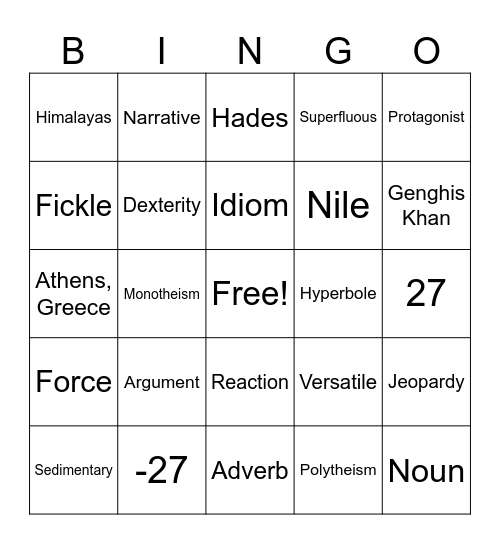 | B | I | N | G | O |
|---|---|---|---|---|
| Himalayas | Narrative | Hades | Superfluous | Protagonist |
| Fickle | Dexterity | Idiom | Nile | Genghis Khan |
| Athens, Greece | Monotheism | Free! | Hyperbole | 27 |
| Force | Argument | Reaction | Versatile | Jeopardy |
| Sedimentary | -27 | Adverb | Polytheism | Noun |